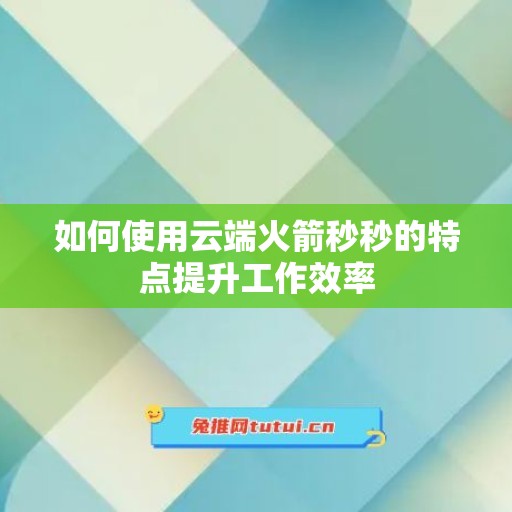 如何使用云端火箭秒秒的特点提升工作效率

兔推网tutui.cn